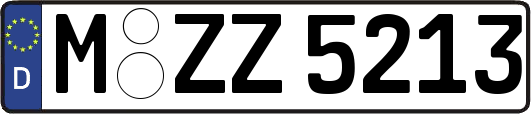 D
M ZZ 5213